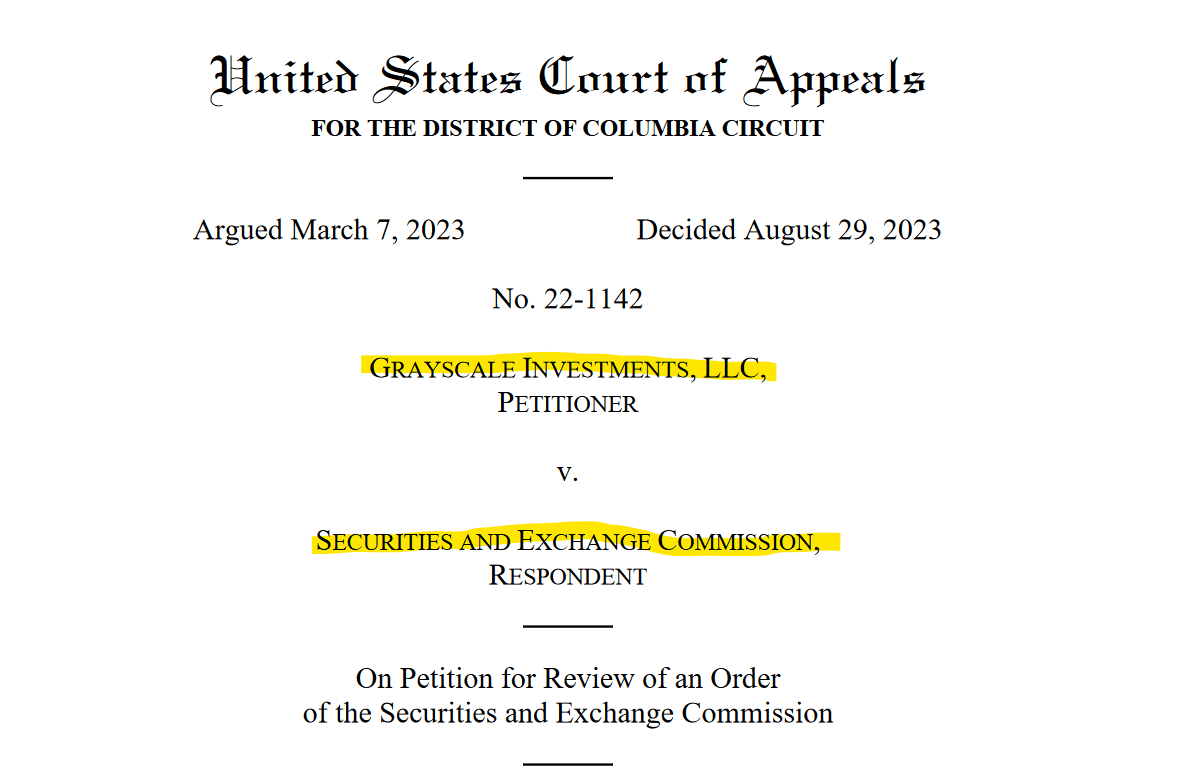 United States Court of Appeals
FOR THE DISTRICT OF COLUMBIA CIRCUIT

Argued March 7, 2023 Decided August 29, 2023

No. 22-1142

GRAYSCALE INVESTMENTS, LLC,
PETITIONER

v.

SECURITIES AND EXCHANGE COMMISSION,
RESPONDENT

On Petition for Review of an Order
of the Securities and Exchange Commission